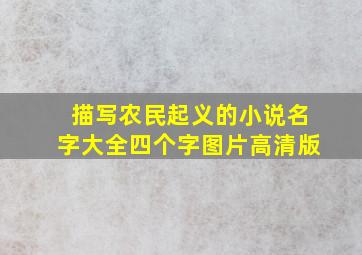 描写农民起义的小说名字大全四个字图片高清版